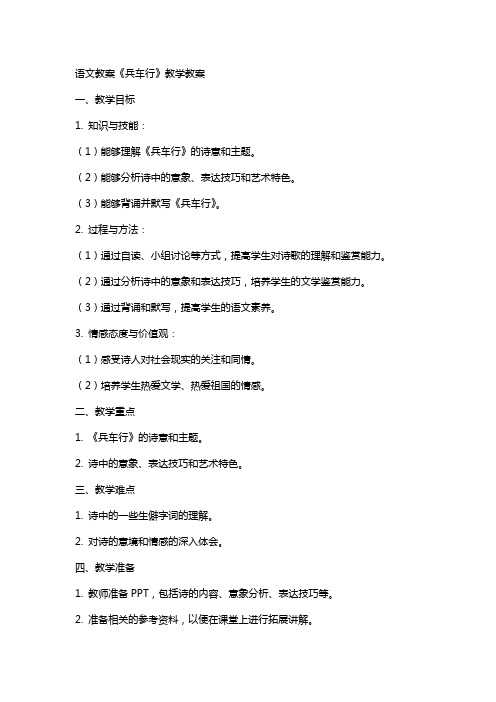 语文教案《兵车行》教学教案

一、教学目标

1. 知识与技能：

（1）能够理解《兵车行》的诗意和主题。

（2）能够分析诗中的意象、表达技巧和艺术特色。

（3）能够背诵并默写《兵车行》。

2. 过程与方法：

（1）通过自读、小组讨论等方式，提高学生对诗歌的理解和鉴赏能力。

（2）通过分析诗中的意象和表达技巧，培养学生的文学鉴赏能力。

（3）通过背诵和默写，提高学生的语文素养。

3. 情感态度与价值观：

（1）感受诗人对社会现实的关注和同情。

（2）培养学生热爱文学、热爱祖国的情感。

二、教学重点

1. 《兵车行》的诗意和主题。

2. 诗中的意象、表达技巧和艺术特色。

三、教学难点

1. 诗中的一些生僻字词的理解。

2. 对诗的意境和情感的深入体会。

四、教学准备

1. 教师准备 PPT，包括诗的内容、意象分析、表达技巧等。

2. 准备相关的参考资料，以便在课堂上进行拓展讲解。